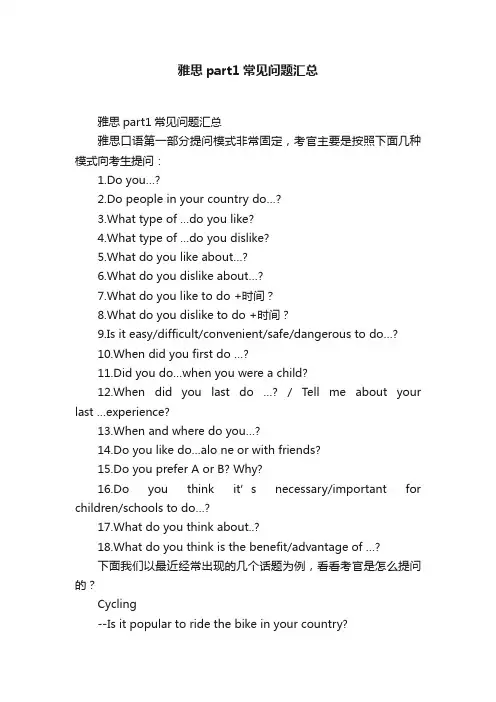 雅思 part1 常见问题汇总

雅思 part1 常见问题汇总

雅思口语第一部分提问模式非常固定，考官主要是按照下面几种模式向考生提问：

1.Do you...?

2.Do people in your country do...?

3.What type of ...do you like?

4.What type of ...do you dislike?

5.What do you like about...?

6.What do you dislike about...?

7.What do you like to do +时间？

8.What do you dislike to do +时间？

9.Is it easy/difficult/convenient/safe/dangerous to do...?

10.When did you first do ...?

11.Did you do...when you were a child?

12.When did you last do ...? / Tell me about your last ...experience?

13.When and where do you...?

14.Do you like do...alo ne or with friends?

15.Do you prefer A or B? Why?

16.Do you think it' s necessary/important for children/schools to do...?

17.What do you think about..?

18.What do you think is the benefit/advantage of ...?

下面我们以最近经常出现的几个话题为例，看看考官是怎么提问的？

Cycling

--Is it popular to ride the bike in your country?